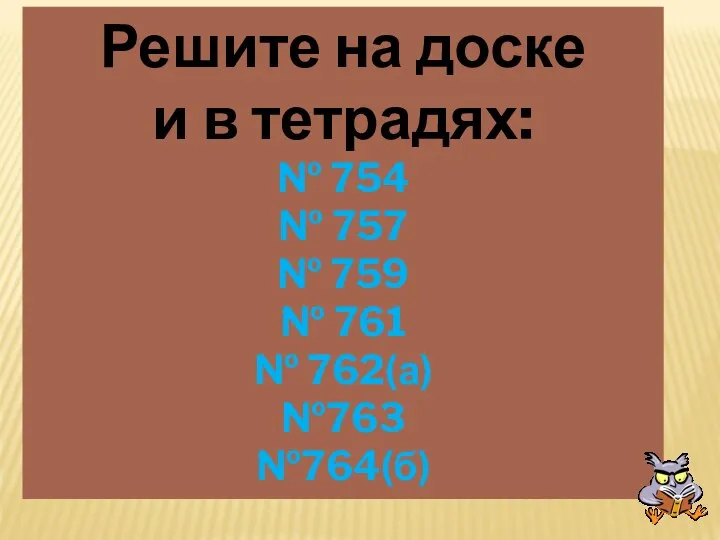 Решите на доске и в тетрадях:

№ 754
№ 757
№ 759
№ 761
№ 762(а)
№763
№764(б)